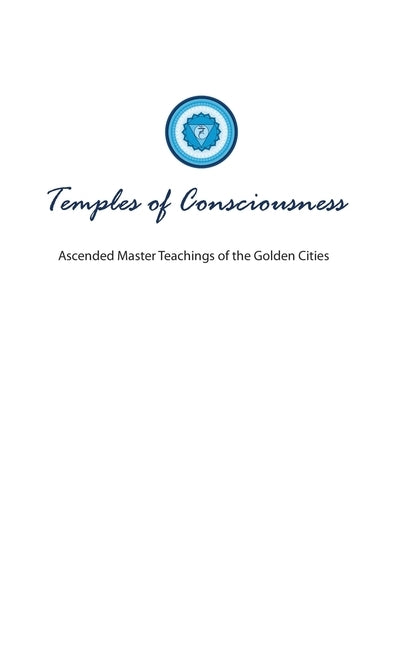 Temples of Consciousness

Ascended Master Teachings of the Golden Cities